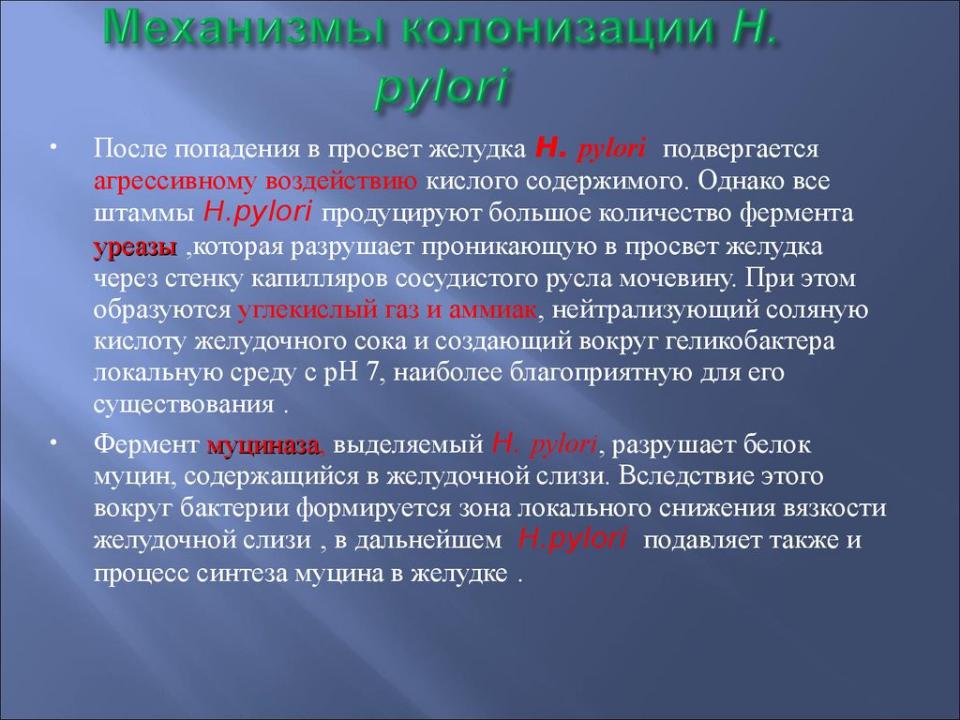 Механизмы колонизации H. pylori

• После попадения в просвет желудка H. pylori подвергается агрессивному воздействию кислого содержимого. Однако все штаммы H.pylori продуцируют большое количество фермента уреазы ,которая разрушает проникающую в просвет желудка через стенку капилляров сосудистого русла мочевину. При этом образуются углекислый газ и аммиак, нейтрализующий соляную кислоту желудочного сока и создающий вокруг геликобактера локальную среду с pH 7, наиболее благоприятную для его существования .

• Фермент муциназа, выделяемый H. pylori, разрушает белок муцин, содержащийся в желудочной слизи. Вследствие этого вокруг бактерии формируется зона локального снижения вязкости желудочной слизи , в дальнейшем H.pylori подавляет также и процесс синтеза муцина в желудке .